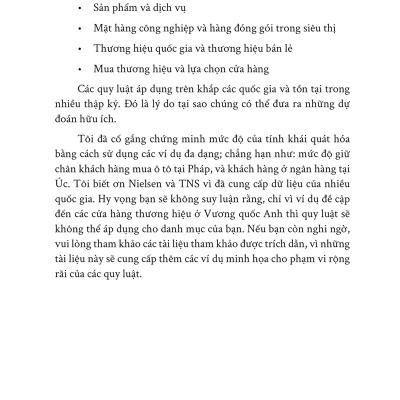 • Sản phẩm và dịch vụ

• Mặt hàng công nghiệp và hàng đóng gói trong siêu thị

• Thương hiệu quốc gia và thương hiệu bán lẻ

• Mua thương hiệu và lựa chọn cửa hàng

Các quy luật áp dụng trên khắp các quốc gia và tồn tại trong nhiều thập kỷ. Đó là lý do tại sao chúng có thể đưa ra những dự đoán hữu ích.

Tôi đã cố gắng chứng minh mức độ của tính khái quát hóa bằng cách sử dụng các ví dụ đa dạng; chẳng hạn như: mức độ giữ chân khách hàng mua ô tô tại Pháp, và khách hàng ở ngân hàng tại Úc. Tôi biết ơn Nielsen và TNS vì đã cung cấp dữ liệu của nhiều quốc gia. Hy vọng bạn sẽ không suy luận rằng, chỉ vì ví dụ đề cập đến các cửa hàng thương hiệu ở Vương quốc Anh thì quy luật sẽ không thể áp dụng cho danh mục của bạn. Nếu bạn còn nghi ngờ, vui lòng tham khảo các tài liệu tham khảo được trích dẫn, vì những tài liệu này sẽ cung cấp thêm các ví dụ minh họa cho phạm vi rộng rãi của các quy luật.